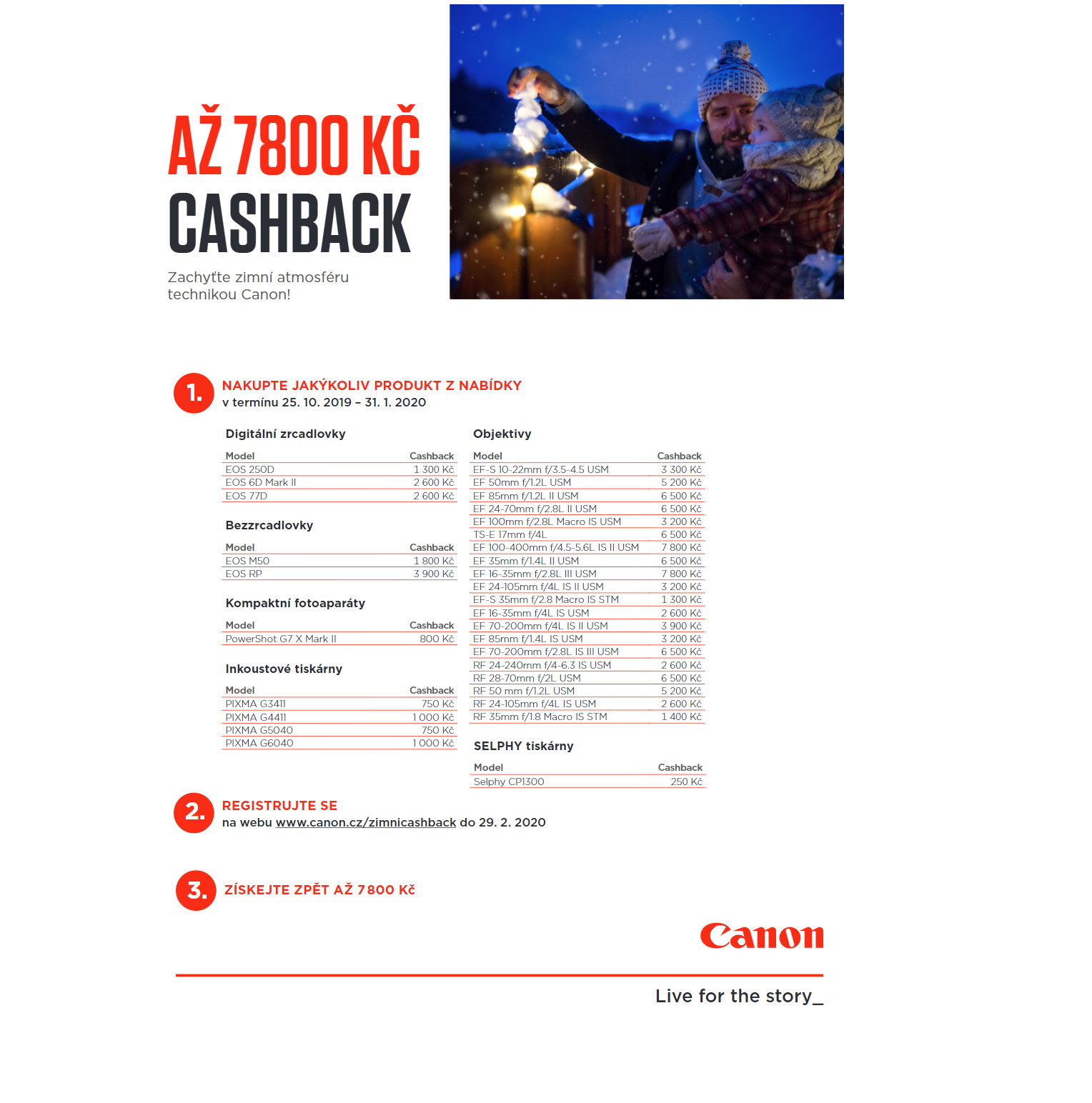 AŽ 7800 KČ
CASHBACK

Zachyťte zimní atmosféru technikou Canon!

1. NAKUPTE JAKÝKOLIV PRODUKT Z NABÍDKY
v termínu 25. 10. 2019 – 31. 1. 2020

Digitální zrcadlovky

| Model | Cashback |
|---|---|
| EOS 250D | 1 300 Kč |
| EOS 6D Mark II | 2 600 Kč |
| EOS 77D | 2 600 Kč |

Bezzrcadlovky

| Model | Cashback |
|---|---|
| EOS M50 | 1 800 Kč |
| EOS RP | 3 900 Kč |

Kompaktní fotoaparáty

| Model | Cashback |
|---|---|
| PowerShot G7 X Mark II | 800 Kč |

Inkoustové tiskárny

| Model | Cashback |
|---|---|
| PIXMA G3411 | 750 Kč |
| PIXMA G4411 | 1 000 Kč |
| PIXMA G5040 | 750 Kč |
| PIXMA G6040 | 1 000 Kč |

Objektivy

| Model | Cashback |
|---|---|
| EF-S 10-22mm f/3.5-4.5 USM | 3 300 Kč |
| EF 50mm f/1.2L USM | 5 200 Kč |
| EF 85mm f/1.2L II USM | 6 500 Kč |
| EF 24-70mm f/2.8L II USM | 6 500 Kč |
| EF 100mm f/2.8L Macro IS USM | 3 200 Kč |
| TS-E 17mm f/4L | 6 500 Kč |
| EF 100-400mm f/4.5-5.6L IS II USM | 7 800 Kč |
| EF 35mm f/1.4L II USM | 6 500 Kč |
| EF 16-35mm f/2.8L III USM | 7 800 Kč |
| EF 24-105mm f/4L IS II USM | 3 200 Kč |
| EF-S 35mm f/2.8 Macro IS STM | 1 300 Kč |
| EF 16-35mm f/4L IS USM | 2 600 Kč |
| EF 70-200mm f/4L IS II USM | 3 900 Kč |
| EF 85mm f/1.4L IS USM | 3 200 Kč |
| EF 70-200mm f/2.8L IS III USM | 6 500 Kč |
| RF 24-240mm f/4-6.3 IS USM | 2 600 Kč |
| RF 28-70mm f/2L USM | 6 500 Kč |
| RF 50 mm f/1.2L USM | 5 200 Kč |
| RF 24-105mm f/4L IS USM | 2 600 Kč |
| RF 35mm f/1.8 Macro IS STM | 1 400 Kč |

SELPHY tiskárny

| Model | Cashback |
|---|---|
| Selphy CP1300 | 250 Kč |

2. REGISTRUJTE SE
na webu www.canon.cz/zimnicashback do 29. 2. 2020

3. ZÍSKEJTE ZPĚT AŽ 7 800 Kč

Canon

Live for the story_